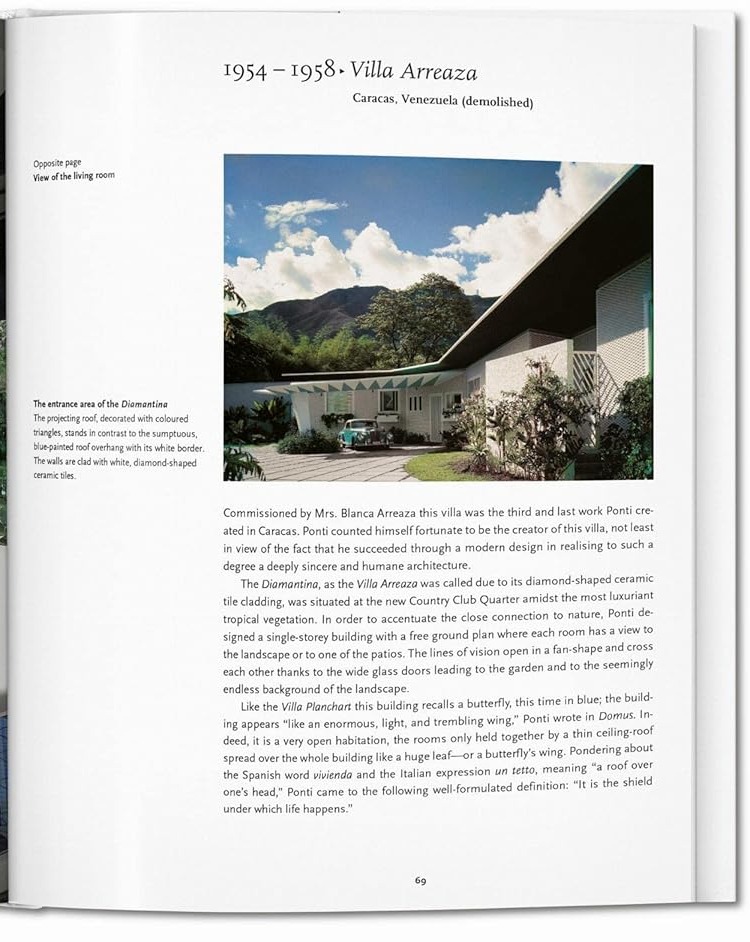 1954 – 1958 ▸ Villa Arreaza

Caracas, Venezuela (demolished)

Opposite page
View of the living room

The entrance area of the Diamantina
The projecting roof, decorated with coloured triangles, stands in contrast to the sumptuous, blue-painted roof overhang with its white border. The walls are clad with white, diamond-shaped ceramic tiles.

Commissioned by Mrs. Blanca Arreaza this villa was the third and last work Ponti created in Caracas. Ponti counted himself fortunate to be the creator of this villa, not least in view of the fact that he succeeded through a modern design in realising to such a degree a deeply sincere and humane architecture.

The Diamantina, as the Villa Arreaza was called due to its diamond-shaped ceramic tile cladding, was situated at the new Country Club Quarter amidst the most luxuriant tropical vegetation. In order to accentuate the close connection to nature, Ponti designed a single-storey building with a free ground plan where each room has a view to the landscape or to one of the patios. The lines of vision open in a fan-shape and cross each other thanks to the wide glass doors leading to the garden and to the seemingly endless background of the landscape.

Like the Villa Planchart this building recalls a butterfly, this time in blue; the building appears "like an enormous, light, and trembling wing," Ponti wrote in Domus. Indeed, it is a very open habitation, the rooms only held together by a thin ceiling-roof spread over the whole building like a huge leaf—or a butterfly's wing. Pondering about the Spanish word vivienda and the Italian expression un tetto, meaning "a roof over one's head," Ponti came to the following well-formulated definition: "It is the shield under which life happens."

69